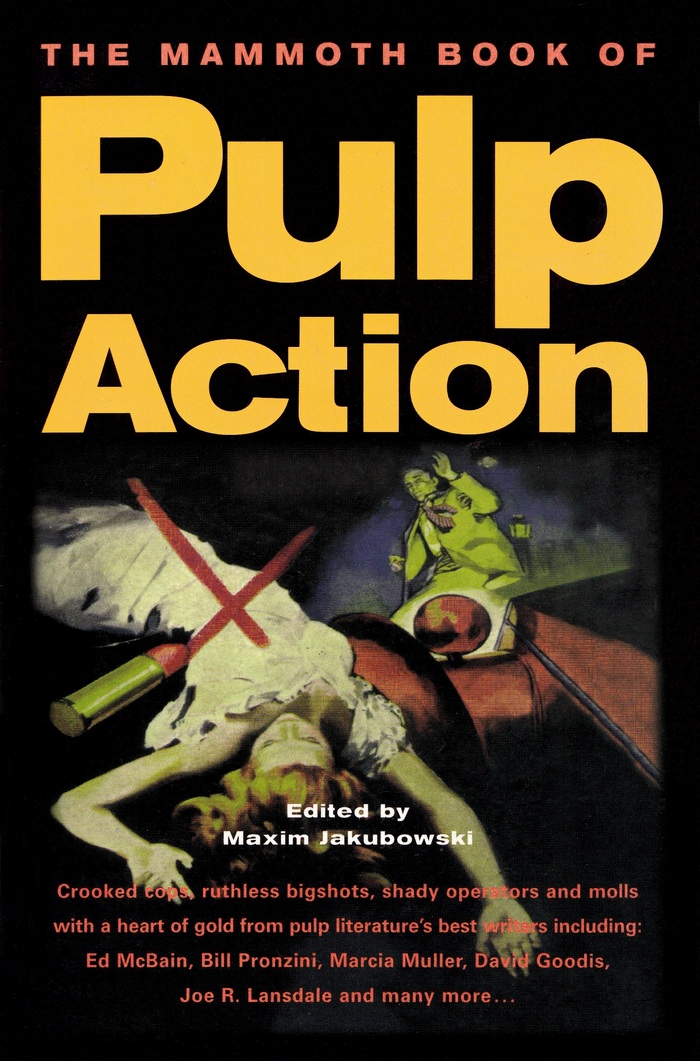 THE MAMMOTH BOOK OF

Pulp Action

Edited by
Maxim Jakubowski

Crooked cops, ruthless bigshots, shady operators and molls with a heart of gold from pulp literature's best writers including: Ed McBain, Bill Pronzini, Marcia Muller, David Goodis, Joe R. Lansdale and many more...